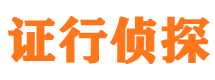 证行侦探